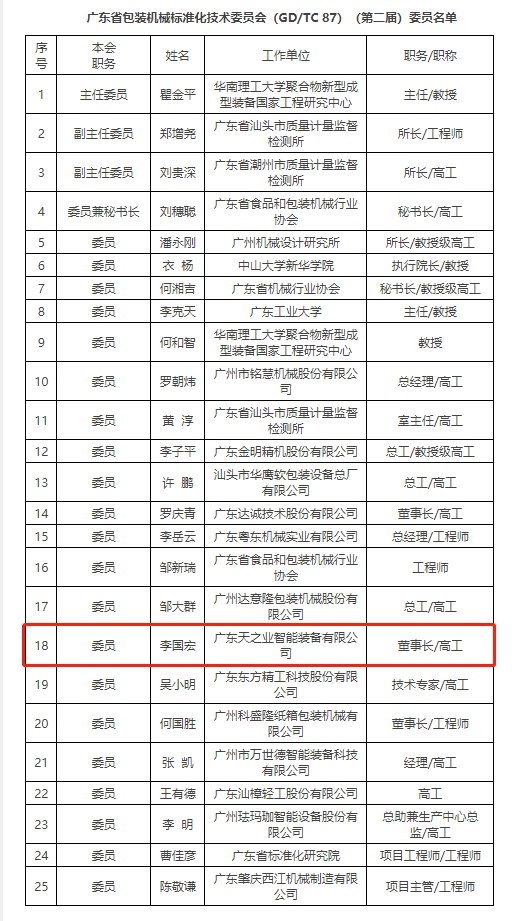 广东省包装机械标准化技术委员会（GD/TC 87）（第二届）委员名单

| 序号 | 本会职务 | 姓名 | 工作单位 | 职务/职称 |
|---|---|---|---|---|
| 1 | 主任委员 | 瞿金平 | 华南理工大学聚合物新型成型装备国家工程研究中心 | 主任/教授 |
| 2 | 副主任委员 | 郑增尧 | 广东省汕头市质量计量监督检测所 | 所长/工程师 |
| 3 | 副主任委员 | 刘贵深 | 广东省潮州市质量计量监督检测所 | 所长/高工 |
| 4 | 委员兼秘书长 | 刘穗聪 | 广东省食品和包装机械行业协会 | 秘书长/高工 |
| 5 | 委员 | 潘永刚 | 广州机械设计研究所 | 所长/教授级高工 |
| 6 | 委员 | 衣 杨 | 中山大学新华学院 | 执行院长/教授 |
| 7 | 委员 | 何湘吉 | 广东省机械行业协会 | 秘书长/教授级高工 |
| 8 | 委员 | 李克天 | 广东工业大学 | 主任/教授 |
| 9 | 委员 | 何和智 | 华南理工大学聚合物新型成型装备国家工程研究中心 | 教授 |
| 10 | 委员 | 罗朝炜 | 广州市铭慧机械股份有限公司 | 总经理/高工 |
| 11 | 委员 | 黄 淳 | 广东省汕头市质量计量监督检测所 | 室主任/高工 |
| 12 | 委员 | 李子平 | 广东金明精机股份有限公司 | 总工/教授级高工 |
| 13 | 委员 | 许 鹏 | 汕头市华鹰软包装设备总厂有限公司 | 总工/高工 |
| 14 | 委员 | 罗庆青 | 广东达诚技术股份有限公司 | 董事长/高工 |
| 15 | 委员 | 李岳云 | 广东粤东机械实业有限公司 | 总经理/工程师 |
| 16 | 委员 | 邹新瑞 | 广东省食品和包装机械行业协会 | 工程师 |
| 17 | 委员 | 邹大群 | 广州达意隆包装机械股份有限公司 | 总工/高工 |
| 18 | 委员 | 李国宏 | 广东天之业智能装备有限公司 | 董事长/高工 |
| 19 | 委员 | 吴小明 | 广东东方精工科技股份有限公司 | 技术专家/高工 |
| 20 | 委员 | 何国胜 | 广州科盛隆纸箱包装机械有限公司 | 董事长/工程师 |
| 21 | 委员 | 张 凯 | 广州市万世德智能装备科技有限公司 | 经理/高工 |
| 22 | 委员 | 王有德 | 广东汕樟轻工股份有限公司 | 高工 |
| 23 | 委员 | 李 明 | 广州珐玛珈智能设备股份有限公司 | 总助兼生产中心总监/高工 |
| 24 | 委员 | 曹佳彦 | 广东省标准化研究院 | 项目工程师/工程师 |
| 25 | 委员 | 陈敬谦 | 广东肇庆西江机械制造有限公司 | 项目主管/工程师 |